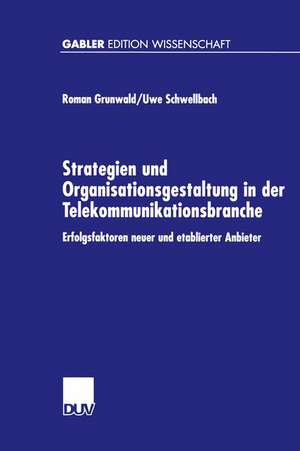 GABLER EDITION WISSENSCHAFT

Roman Grunwald/Uwe Schwellbach

Strategien und Organisationsgestaltung in der Telekommunikationsbranche

Erfolgsfaktoren neuer und etablierter Anbieter

DUV